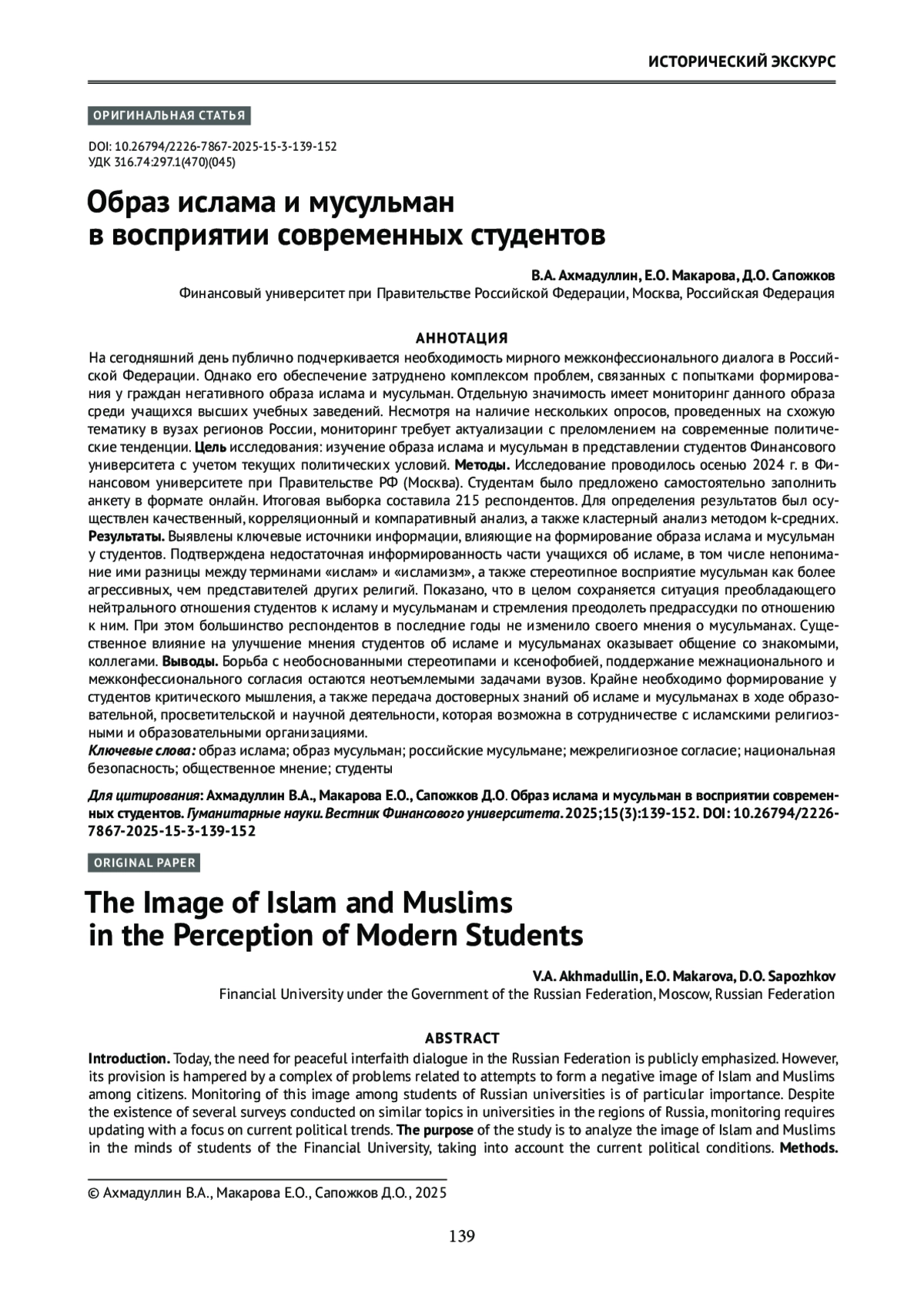 ИСТОРИЧЕСКИЙ ЭКСКУРС

ОРИГИНАЛЬНАЯ СТАТЬЯ

DOI: 10.26794/2226-7867-2025-15-3-139-152
УДК 316.74:297.1(470)(045)

Образ ислама и мусульман в восприятии современных студентов

В.А. Ахмадуллин, Е.О. Макарова, Д.О. Сапожков
Финансовый университет при Правительстве Российской Федерации, Москва, Российская Федерация

АННОТАЦИЯ

На сегодняшний день публично подчеркивается необходимость мирного межконфессионального диалога в Российской Федерации. Однако его обеспечение затруднено комплексом проблем, связанных с попытками формирования у граждан негативного образа ислама и мусульман. Отдельную значимость имеет мониторинг данного образа среди учащихся высших учебных заведений. Несмотря на наличие нескольких опросов, проведенных на схожую тематику в вузах регионов России, мониторинг требует актуализации с преломлением на современные политические тенденции. Цель исследования: изучение образа ислама и мусульман в представлении студентов Финансового университета с учетом текущих политических условий. Методы. Исследование проводилось осенью 2024 г. в Финансовом университете при Правительстве РФ (Москва). Студентам было предложено самостоятельно заполнить анкету в формате онлайн. Итоговая выборка составила 215 респондентов. Для определения результатов был осуществлен качественный, корреляционный и компаративный анализ, а также кластерный анализ методом k-средних. Результаты. Выявлены ключевые источники информации, влияющие на формирование образа ислама и мусульман у студентов. Подтверждена недостаточная информированность части учащихся об исламе, в том числе непонимание ими разницы между терминами «ислам» и «исламизм», а также стереотипное восприятие мусульман как более агрессивных, чем представителей других религий. Показано, что в целом сохраняется ситуация преобладающего нейтрального отношения студентов к исламу и мусульманам и стремления преодолеть предрассудки по отношению к ним. При этом большинство респондентов в последние годы не изменило своего мнения о мусульманах. Существенное влияние на улучшение мнения студентов об исламе и мусульманах оказывает общение со знакомыми, коллегами. Выводы. Борьба с необоснованными стереотипами и ксенофобией, поддержание межнационального и межконфессионального согласия остаются неотъемлемыми задачами вузов. Крайне необходимо формирование у студентов критического мышления, а также передача достоверных знаний об исламе и мусульманах в ходе образовательной, просветительской и научной деятельности, которая возможна в сотрудничестве с исламскими религиозными и образовательными организациями.
Ключевые слова: образ ислама; образ мусульман; российские мусульмане; межрелигиозное согласие; национальная безопасность; общественное мнение; студенты

Для цитирования: Ахмадуллин В.А., Макарова Е.О., Сапожков Д.О. Образ ислама и мусульман в восприятии современных студентов. Гуманитарные науки. Вестник Финансового университета. 2025;15(3):139-152. DOI: 10.26794/2226-7867-2025-15-3-139-152

ORIGINAL PAPER

The Image of Islam and Muslims in the Perception of Modern Students

V.A. Akhmadullin, E.O. Makarova, D.O. Sapozhkov
Financial University under the Government of the Russian Federation, Moscow, Russian Federation

ABSTRACT

Introduction. Today, the need for peaceful interfaith dialogue in the Russian Federation is publicly emphasized. However, its provision is hampered by a complex of problems related to attempts to form a negative image of Islam and Muslims among citizens. Monitoring of this image among students of Russian universities is of particular importance. Despite the existence of several surveys conducted on similar topics in universities in the regions of Russia, monitoring requires updating with a focus on current political trends. The purpose of the study is to analyze the image of Islam and Muslims in the minds of students of the Financial University, taking into account the current political conditions. Methods.

© Ахмадуллин В.А., Макарова Е.О., Сапожков Д.О., 2025

139